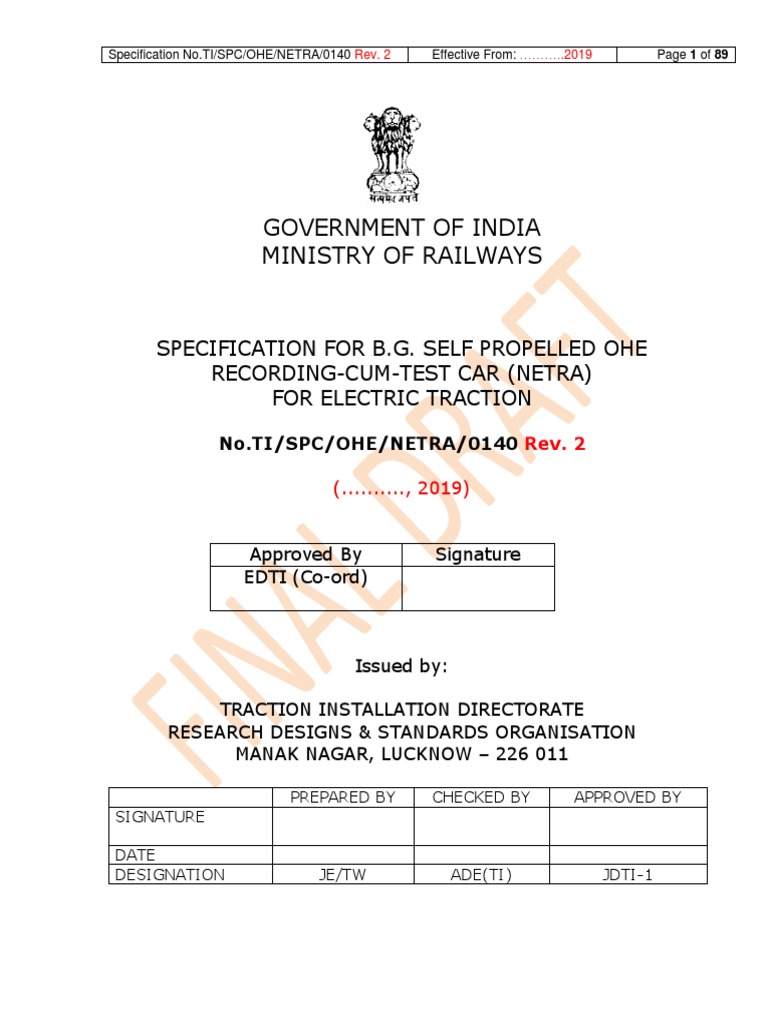 | Specification No.TI/SPC/OHE/NETRA/0140 Rev. 2 | Effective From: ………..2019 | Page 1 of 89 |
|---|---|---|

सत्यमेव जयते

GOVERNMENT OF INDIA
MINISTRY OF RAILWAYS

SPECIFICATION FOR B.G. SELF PROPELLED OHE RECORDING-CUM-TEST CAR (NETRA) FOR ELECTRIC TRACTION

No.TI/SPC/OHE/NETRA/0140 Rev. 2

(………., 2019)

| Approved By | Signature |
|---|---|
| EDTI (Co-ord) | |

Issued by:

TRACTION INSTALLATION DIRECTORATE
RESEARCH DESIGNS & STANDARDS ORGANISATION
MANAK NAGAR, LUCKNOW – 226 011

| | PREPARED BY | CHECKED BY | APPROVED BY |
|---|---|---|---|
| SIGNATURE | | | |
| DATE | | | |
| DESIGNATION | JE/TW | ADE(TI) | JDTI-1 |

FINAL DRAFT